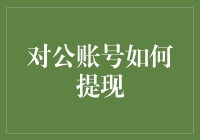 对公账号如何提现